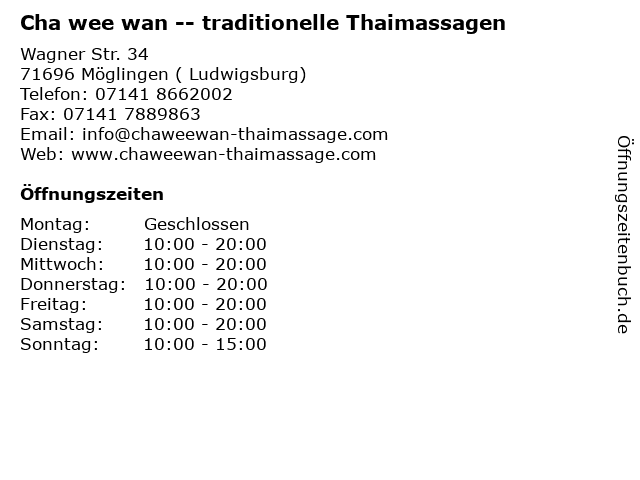 Cha wee wan -- traditionelle Thaimassagen

Wagner Str. 34
71696 Möglingen ( Ludwigsburg)
Telefon: 07141 8662002
Fax: 07141 7889863
Email: info@chaweewan-thaimassage.com
Web: www.chaweewan-thaimassage.com

Öffnungszeiten

Montag: Geschlossen
Dienstag: 10:00 - 20:00
Mittwoch: 10:00 - 20:00
Donnerstag: 10:00 - 20:00
Freitag: 10:00 - 20:00
Samstag: 10:00 - 20:00
Sonntag: 10:00 - 15:00

Öffnungszeitenbuch.de